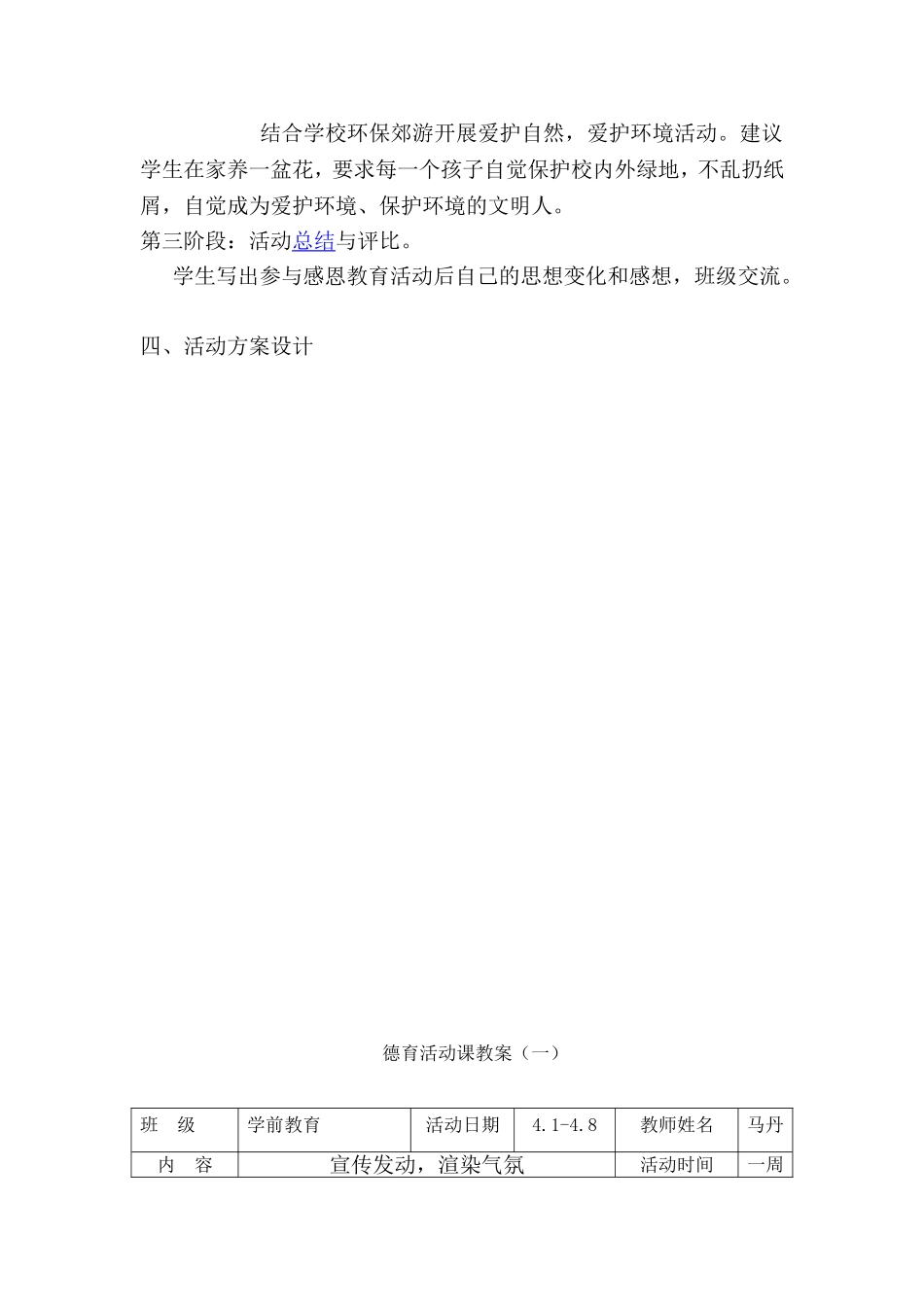 结合学校环保郊游开展爱护自然，爱护环境活动。建议学生在家养一盆花，要求每一个孩子自觉保护校内外绿地，不乱扔纸屑，自觉成为爱护环境、保护环境的文明人。
第三阶段：活动总结与评比。
学生写出参与感恩教育活动后自己的思想变化和感想，班级交流。

四、活动方案设计

德育活动课教案（一）

| 班　级 | 学前教育 | 活动日期 | 4.1-4.8 | 教师姓名 | 马丹 |
|---|---|---|---|---|---|
| 内　容 | 宣传发动，渲染气氛 | | | 活动时间 | 一周 |